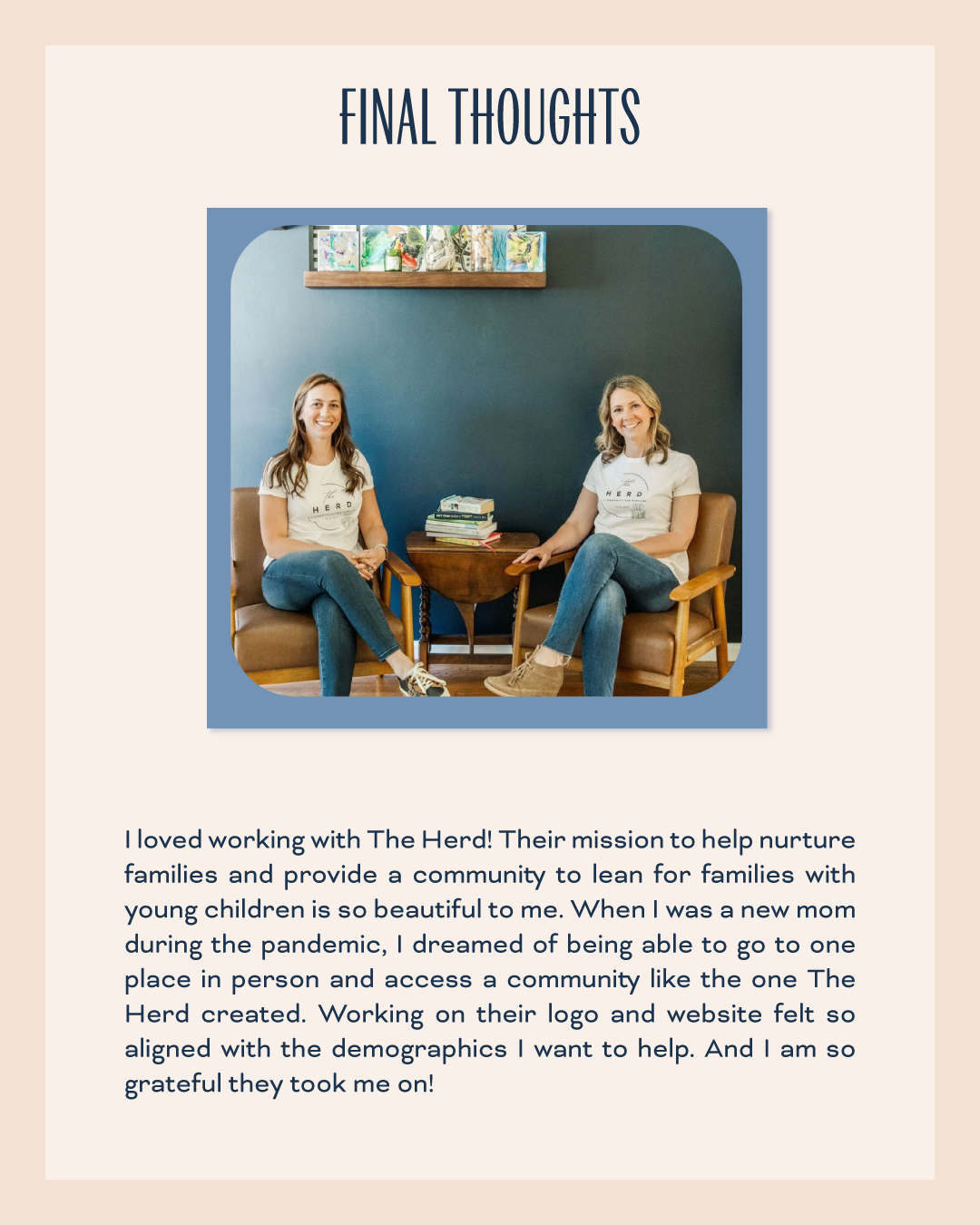 FINAL THOUGHTS

I loved working with The Herd! Their mission to help nurture families and provide a community to lean for families with young children is so beautiful to me. When I was a new mom during the pandemic, I dreamed of being able to go to one place in person and access a community like the one The Herd created. Working on their logo and website felt so aligned with the demographics I want to help. And I am so grateful they took me on!